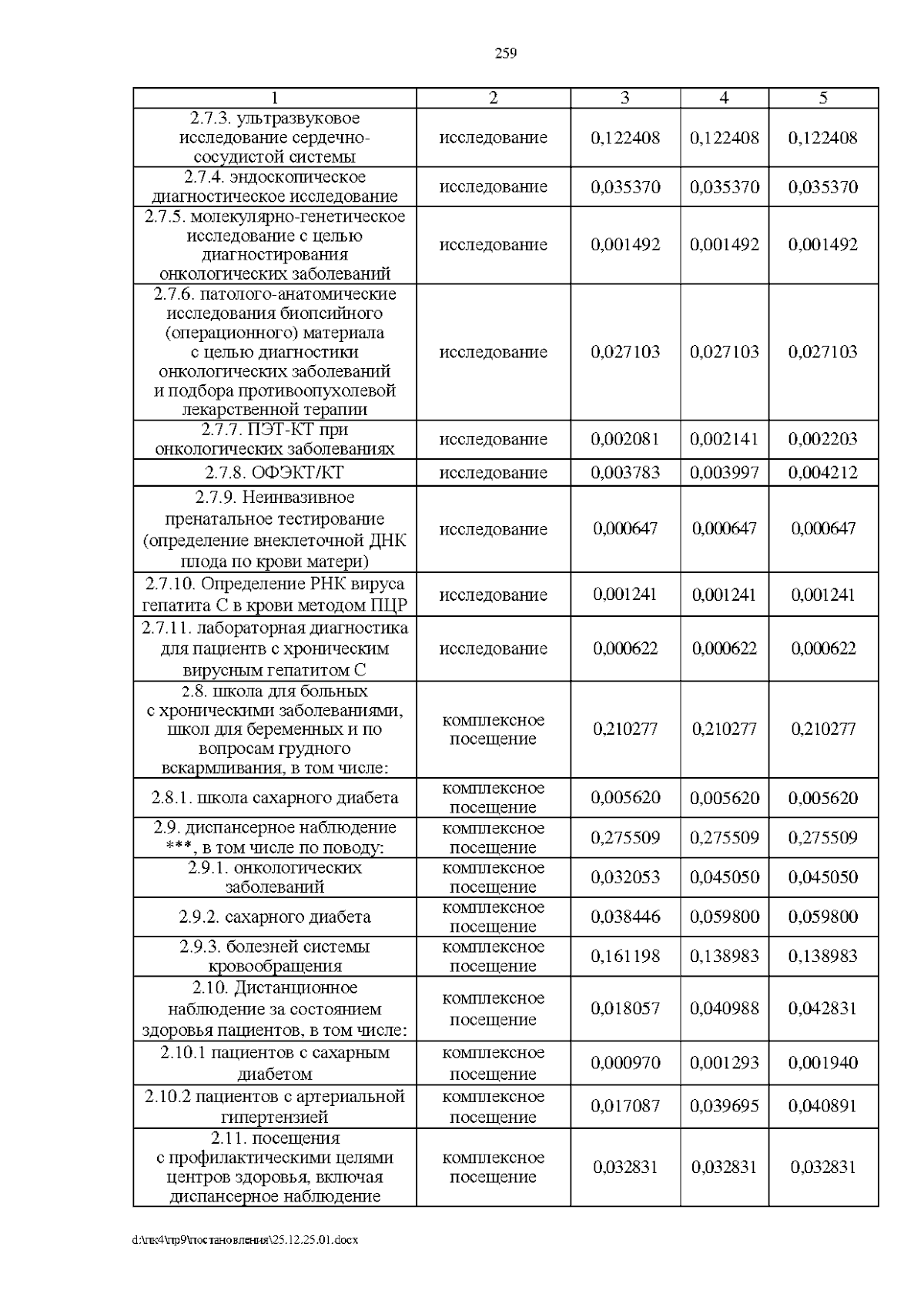 259

| 1 | 2 | 3 | 4 | 5 |
|---|---|---|---|---|
| 2.7.3. ультразвуковое исследование сердечно-сосудистой системы | исследование | 0,122408 | 0,122408 | 0,122408 |
| 2.7.4. эндоскопическое диагностическое исследование | исследование | 0,035370 | 0,035370 | 0,035370 |
| 2.7.5. молекулярно-генетическое исследование с целью диагностирования онкологических заболеваний | исследование | 0,001492 | 0,001492 | 0,001492 |
| 2.7.6. патолого-анатомические исследования биопсийного (операционного) материала с целью диагностики онкологических заболеваний и подбора противоопухолевой лекарственной терапии | исследование | 0,027103 | 0,027103 | 0,027103 |
| 2.7.7. ПЭТ-КТ при онкологических заболеваниях | исследование | 0,002081 | 0,002141 | 0,002203 |
| 2.7.8. ОФЭКТ/КТ | исследование | 0,003783 | 0,003997 | 0,004212 |
| 2.7.9. Неинвазивное пренатальное тестирование (определение внеклеточной ДНК плода по крови матери) | исследование | 0,000647 | 0,000647 | 0,000647 |
| 2.7.10. Определение РНК вируса гепатита С в крови методом ПЦР | исследование | 0,001241 | 0,001241 | 0,001241 |
| 2.7.11. лабораторная диагностика для пациентв с хроническим вирусным гепатитом С | исследование | 0,000622 | 0,000622 | 0,000622 |
| 2.8. школа для больных с хроническими заболеваниями, школ для беременных и по вопросам грудного вскармливания, в том числе: | комплексное посещение | 0,210277 | 0,210277 | 0,210277 |
| 2.8.1. школа сахарного диабета | комплексное посещение | 0,005620 | 0,005620 | 0,005620 |
| 2.9. диспансерное наблюдение ***, в том числе по поводу: | комплексное посещение | 0,275509 | 0,275509 | 0,275509 |
| 2.9.1. онкологических заболеваний | комплексное посещение | 0,032053 | 0,045050 | 0,045050 |
| 2.9.2. сахарного диабета | комплексное посещение | 0,038446 | 0,059800 | 0,059800 |
| 2.9.3. болезней системы кровообращения | комплексное посещение | 0,161198 | 0,138983 | 0,138983 |
| 2.10. Дистанционное наблюдение за состоянием здоровья пациентов, в том числе: | комплексное посещение | 0,018057 | 0,040988 | 0,042831 |
| 2.10.1 пациентов с сахарным диабетом | комплексное посещение | 0,000970 | 0,001293 | 0,001940 |
| 2.10.2 пациентов с артериальной гипертензией | комплексное посещение | 0,017087 | 0,039695 | 0,040891 |
| 2.11. посещения с профилактическими целями центров здоровья, включая диспансерное наблюдение | комплексное посещение | 0,032831 | 0,032831 | 0,032831 |

d:\пк4\пр9\постановления\25.12.25.01.docx